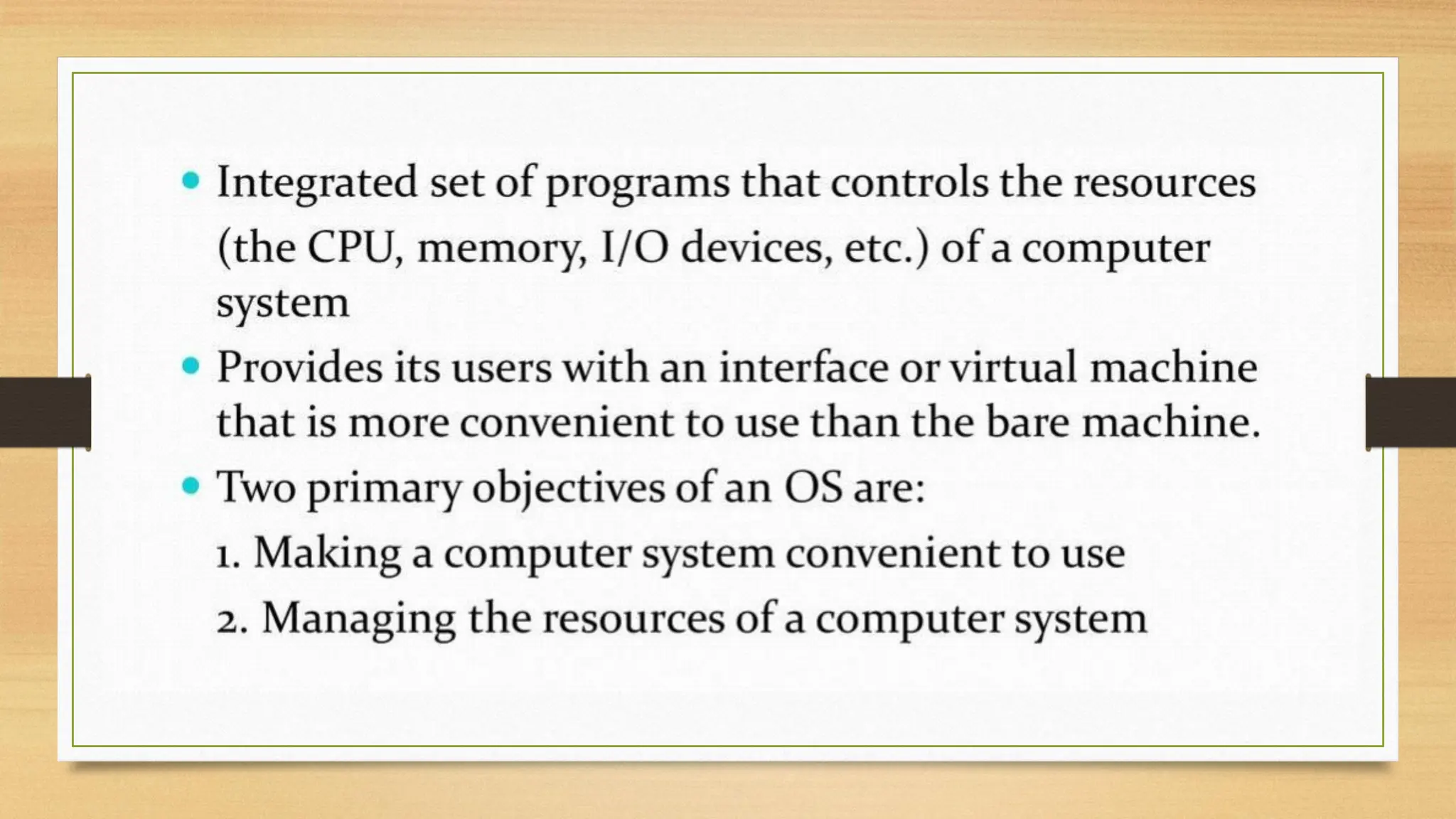 • Integrated set of programs that controls the resources (the CPU, memory, I/O devices, etc.) of a computer system

• Provides its users with an interface or virtual machine that is more convenient to use than the bare machine.

• Two primary objectives of an OS are:

1. Making a computer system convenient to use

2. Managing the resources of a computer system